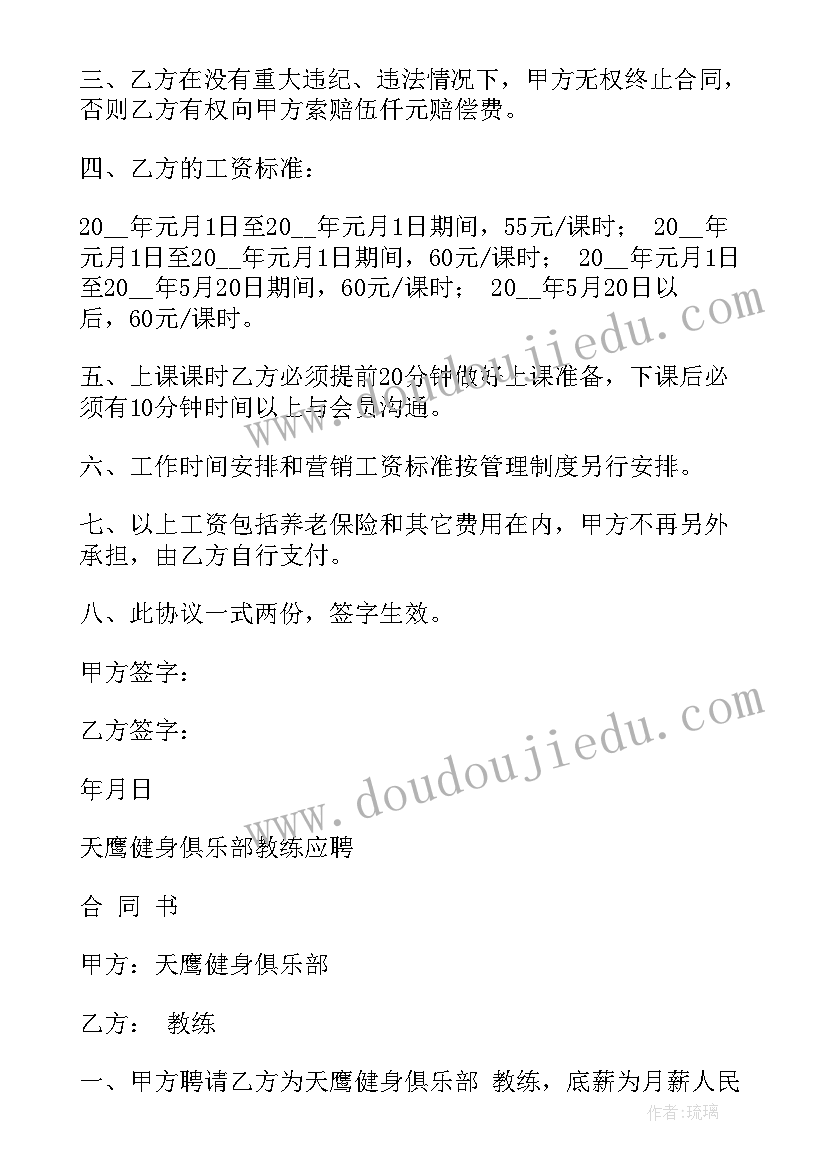 三、乙方在没有重大违纪、违法情况下，甲方无权终止合同，否则乙方有权向甲方索赔伍仟元赔偿费。

四、乙方的工资标准：

20__年元月1日至20__年元月1日期间，55元/课时； 20__年元月1日至20__年元月1日期间，60元/课时； 20__年元月1日至20__年5月20日期间，60元/课时； 20__年5月20日以后，60元/课时。

五、上课课时乙方必须提前20分钟做好上课准备，下课后必须有10分钟时间以上与会员沟通。

六、工作时间安排和营销工资标准按管理制度另行安排。

七、以上工资包括养老保险和其它费用在内，甲方不再另外承担，由乙方自行支付。

八、此协议一式两份，签字生效。

甲方签字：

乙方签字：

年月日

天鹰健身俱乐部教练应聘

合 同 书

甲方：天鹰健身俱乐部

乙方： 教练

一、甲方聘请乙方为天鹰健身俱乐部 教练，底薪为月薪人民

www.doudoujiedu.com

www.doudoujiedu.com

作者:琉璃